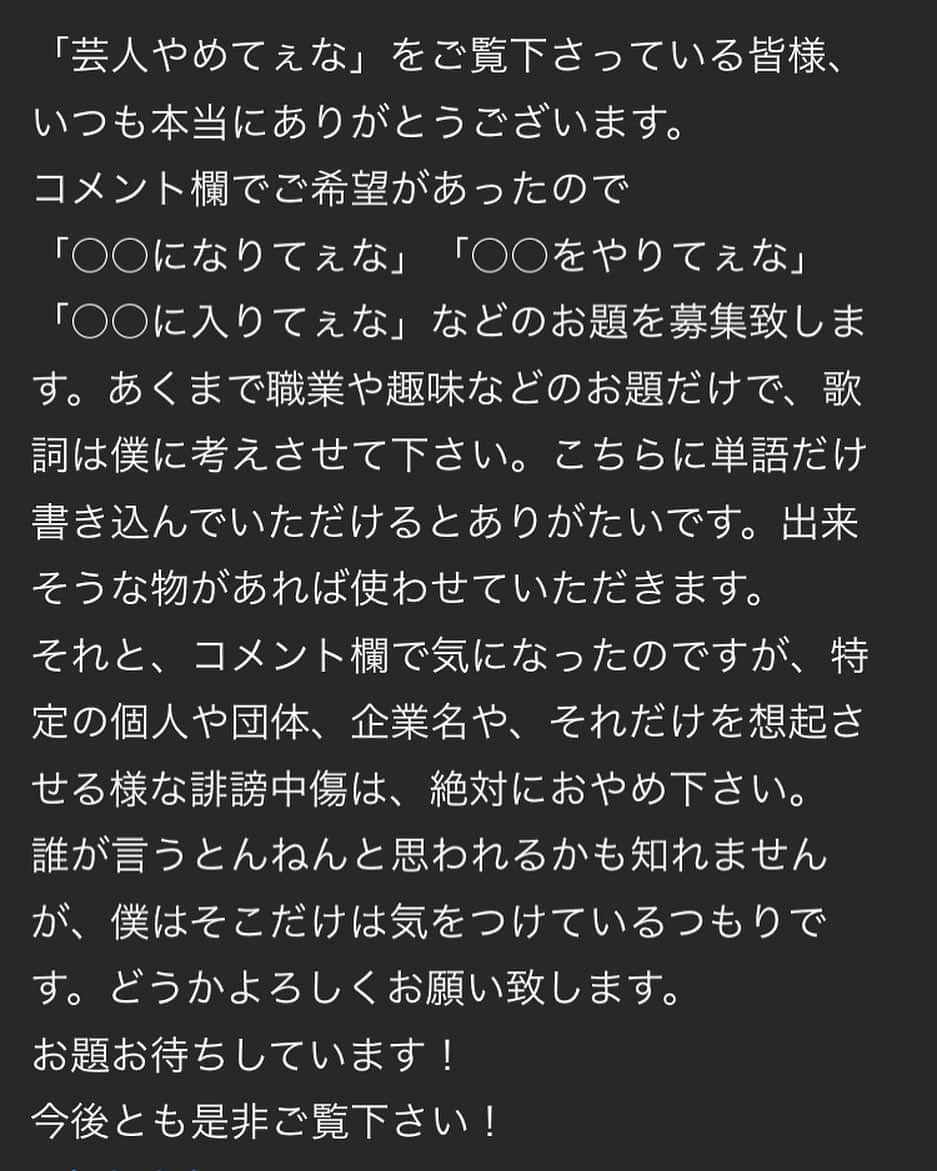 「芸人やめてぇな」をご覧下さっている皆様、いつも本当にありがとうございます。
コメント欄でご希望があったので
「○○になりてぇな」「○○をやりてぇな」「○○に入りてぇな」などのお題を募集致します。あくまで職業や趣味などのお題だけで、歌詞は僕に考えさせて下さい。こちらに単語だけ書き込んでいただけるとありがたいです。出来そうな物があれば使わせていただきます。
それと、コメント欄で気になったのですが、特定の個人や団体、企業名や、それだけを想起させる様な誹謗中傷は、絶対におやめ下さい。
誰が言うとんねんと思われるかも知れませんが、僕はそこだけは気をつけているつもりです。どうかよろしくお願い致します。
お題お待ちしています！
今後とも是非ご覧下さい！